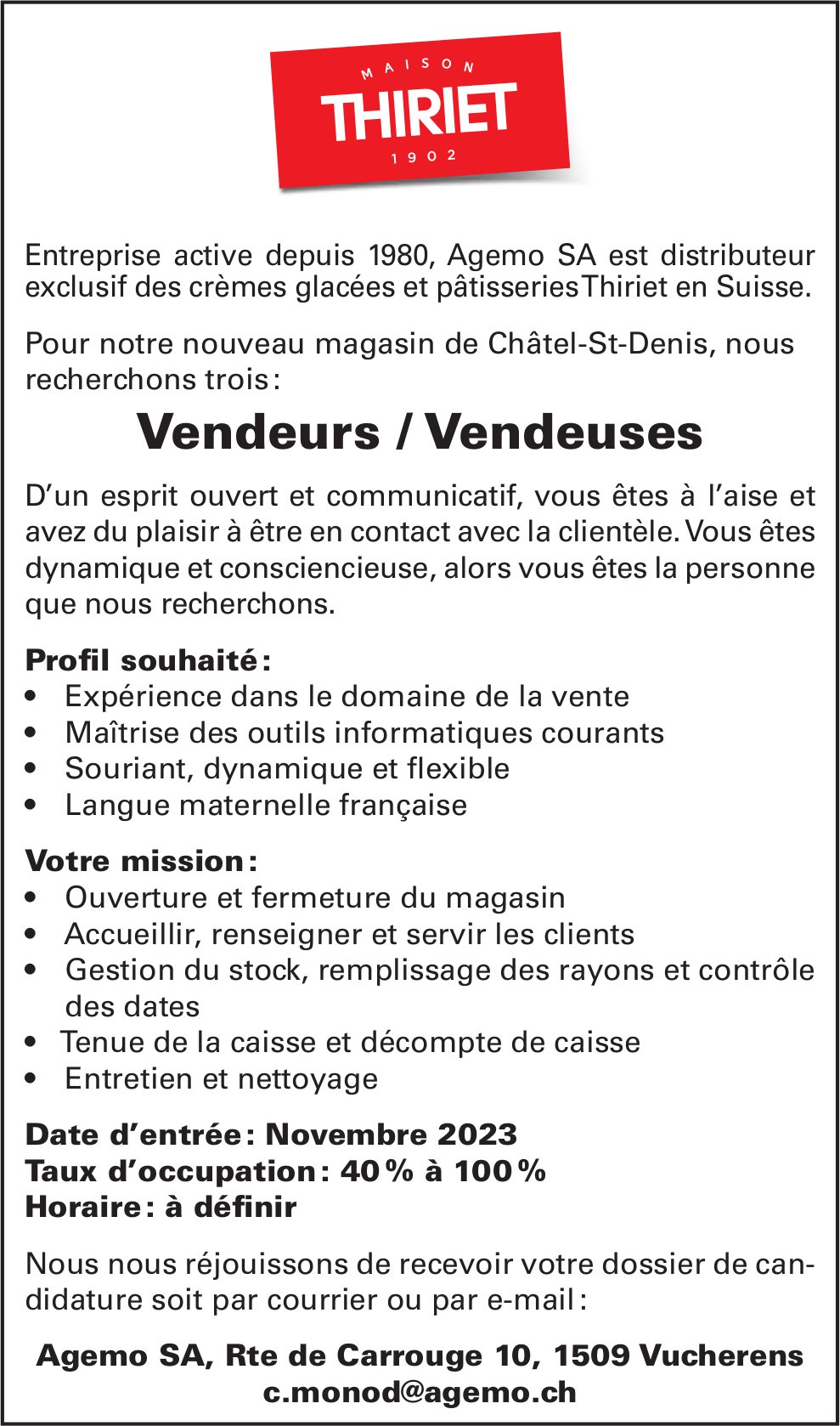 MAISON
THIRIET
1902

Entreprise active depuis 1980, Agemo SA est distributeur exclusif des crèmes glacées et pâtisseries Thiriet en Suisse.

Pour notre nouveau magasin de Châtel-St-Denis, nous recherchons trois :

Vendeurs / Vendeuses

D'un esprit ouvert et communicatif, vous êtes à l'aise et avez du plaisir à être en contact avec la clientèle. Vous êtes dynamique et consciencieuse, alors vous êtes la personne que nous recherchons.

Profil souhaité :
• Expérience dans le domaine de la vente
• Maîtrise des outils informatiques courants
• Souriant, dynamique et flexible
• Langue maternelle française

Votre mission :
• Ouverture et fermeture du magasin
• Accueillir, renseigner et servir les clients
• Gestion du stock, remplissage des rayons et contrôle des dates
• Tenue de la caisse et décompte de caisse
• Entretien et nettoyage

Date d'entrée : Novembre 2023
Taux d'occupation : 40 % à 100 %
Horaire : à définir

Nous nous réjouissons de recevoir votre dossier de candidature soit par courrier ou par e-mail :

Agemo SA, Rte de Carrouge 10, 1509 Vucherens
c.monod@agemo.ch